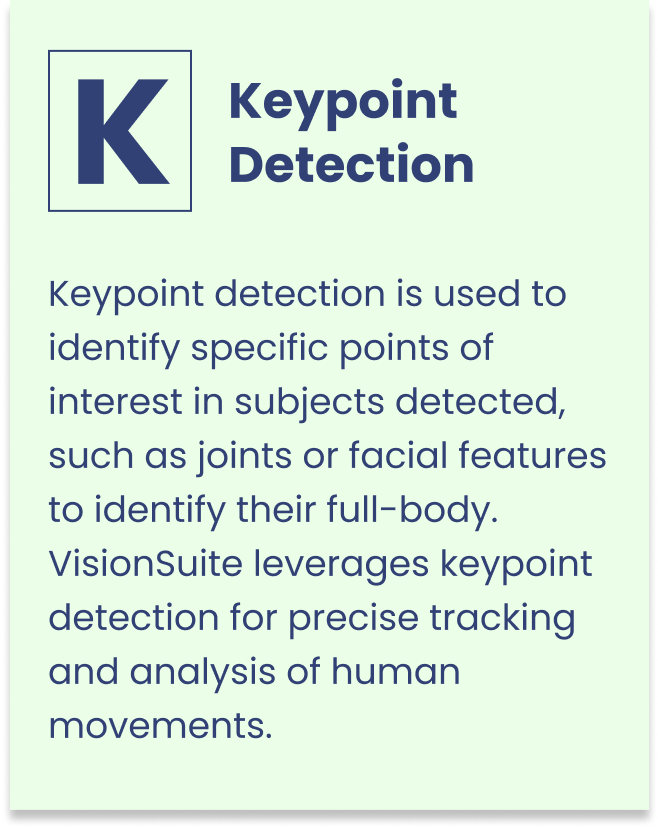 K

Keypoint
Detection

Keypoint detection is used to identify specific points of interest in subjects detected, such as joints or facial features to identify their full-body. VisionSuite leverages keypoint detection for precise tracking and analysis of human movements.